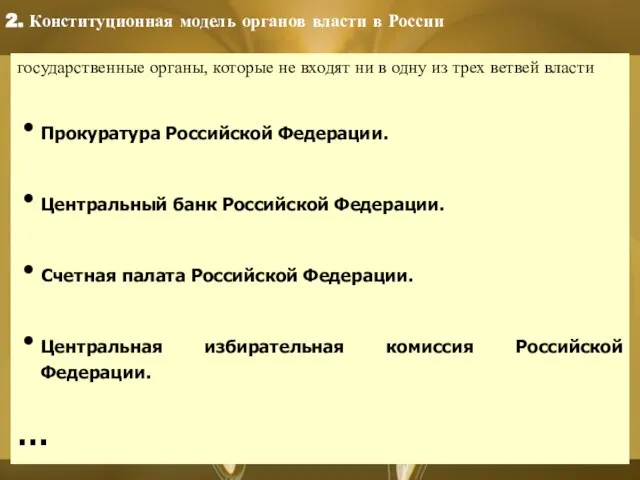 2. Конституционная модель органов власти в России

государственные органы, которые не входят ни в одну из трех ветвей власти

• Прокуратура Российской Федерации.

• Центральный банк Российской Федерации.

• Счетная палата Российской Федерации.

• Центральная избирательная комиссия Российской Федерации.

...